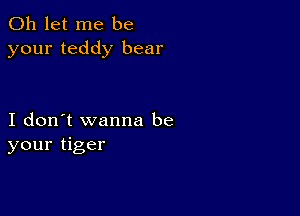 Oh let me be
your teddy bear

I don´t wanna be
your tiger